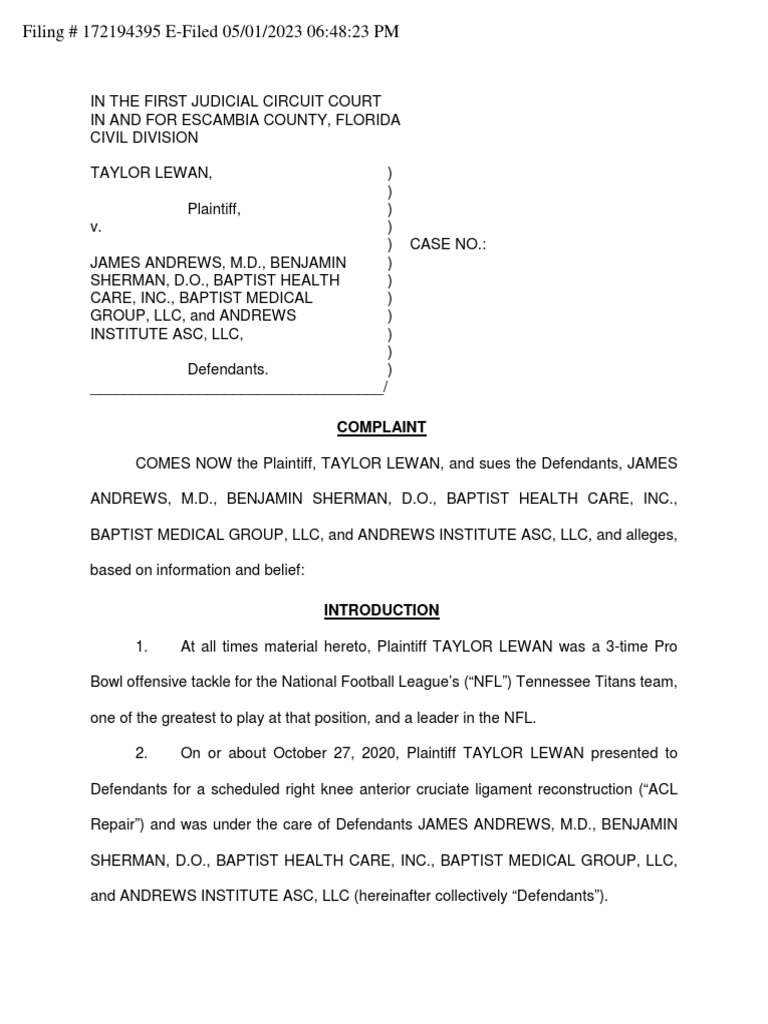 Filing # 172194395 E-Filed 05/01/2023 06:48:23 PM

IN THE FIRST JUDICIAL CIRCUIT COURT
IN AND FOR ESCAMBIA COUNTY, FLORIDA
CIVIL DIVISION

TAYLOR LEWAN, )
)
Plaintiff, )
v. )
) CASE NO.:
JAMES ANDREWS, M.D., BENJAMIN )
SHERMAN, D.O., BAPTIST HEALTH )
CARE, INC., BAPTIST MEDICAL )
GROUP, LLC, and ANDREWS )
INSTITUTE ASC, LLC, )
)
Defendants. )
____________________________________/

COMPLAINT

COMES NOW the Plaintiff, TAYLOR LEWAN, and sues the Defendants, JAMES ANDREWS, M.D., BENJAMIN SHERMAN, D.O., BAPTIST HEALTH CARE, INC., BAPTIST MEDICAL GROUP, LLC, and ANDREWS INSTITUTE ASC, LLC, and alleges, based on information and belief:

INTRODUCTION

1. At all times material hereto, Plaintiff TAYLOR LEWAN was a 3-time Pro Bowl offensive tackle for the National Football League's ("NFL") Tennessee Titans team, one of the greatest to play at that position, and a leader in the NFL.

2. On or about October 27, 2020, Plaintiff TAYLOR LEWAN presented to Defendants for a scheduled right knee anterior cruciate ligament reconstruction ("ACL Repair") and was under the care of Defendants JAMES ANDREWS, M.D., BENJAMIN SHERMAN, D.O., BAPTIST HEALTH CARE, INC., BAPTIST MEDICAL GROUP, LLC, and ANDREWS INSTITUTE ASC, LLC (hereinafter collectively "Defendants").